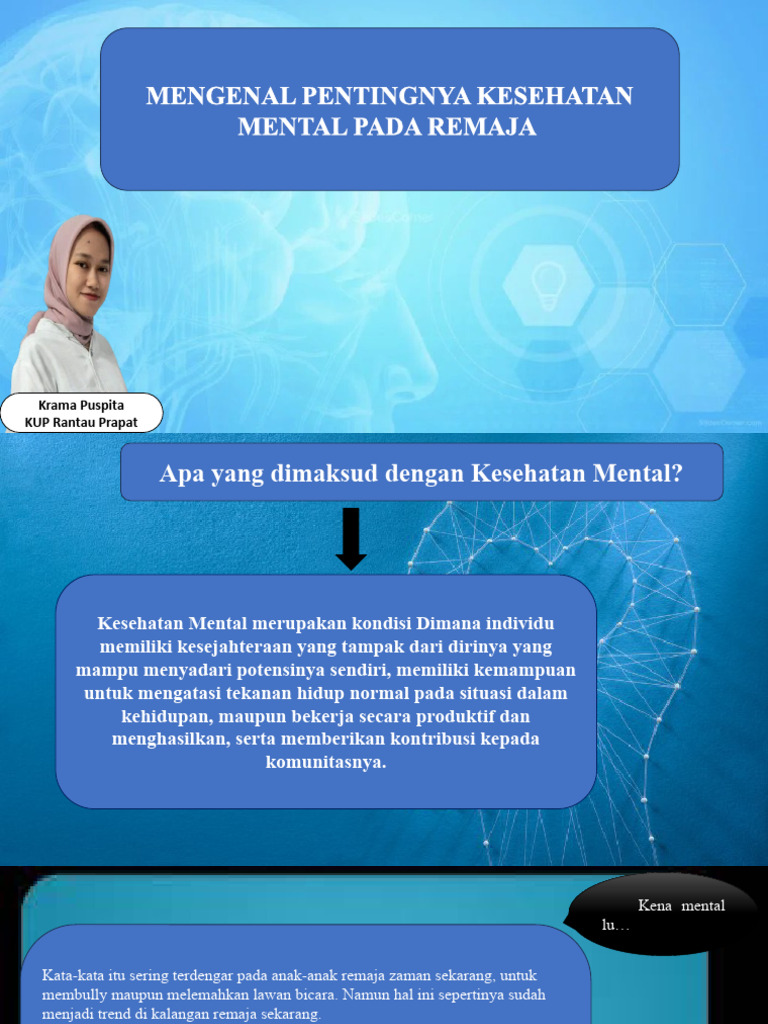 MENGENAL PENTINGNYA KESEHATAN MENTAL PADA REMAJA

Krama Puspita
KUP Rantau Prapat

Apa yang dimaksud dengan Kesehatan Mental?

Kesehatan Mental merupakan kondisi Dimana individu memiliki kesejahteraan yang tampak dari dirinya yang mampu menyadari potensinya sendiri, memiliki kemampuan untuk mengatasi tekanan hidup normal pada situasi dalam kehidupan, maupun bekerja secara produktif dan menghasilkan, serta memberikan kontribusi kepada komunitasnya.

Kena mental lu…

Kata-kata itu sering terdengar pada anak-anak remaja zaman sekarang, untuk membully maupun melemahkan lawan bicara. Namun hal ini sepertinya sudah menjadi trend di kalangan remaja sekarang.